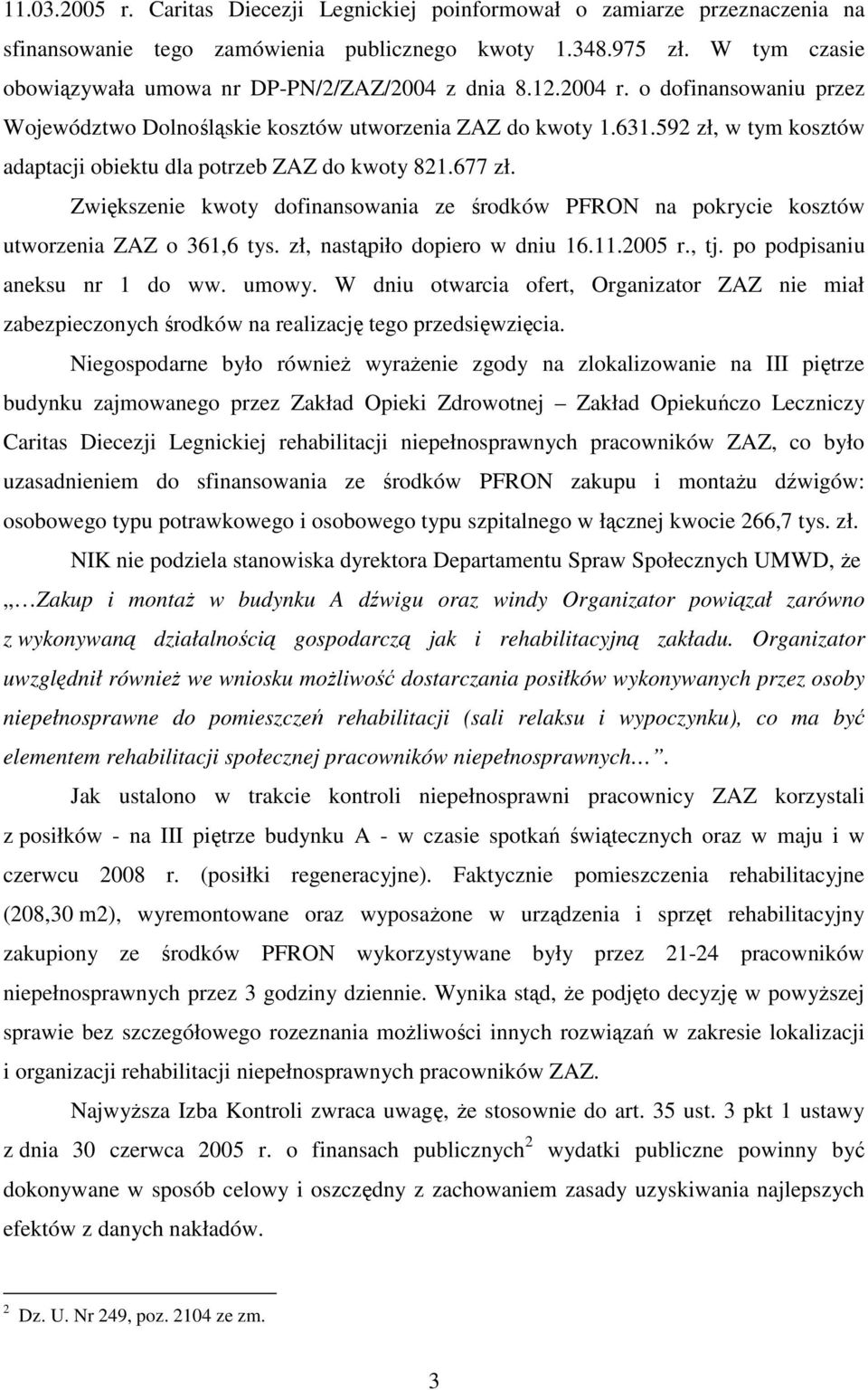 11.03.2005 r. Caritas Diecezji Legnickiej poinformował o zamiarze przeznaczenia na sfinansowanie tego zamówienia publicznego kwoty 1.348.975 zł. W tym czasie obowiązywała umowa nr DP-PN/2/ZAZ/2004 z dnia 8.12.2004 r. o dofinansowaniu przez Województwo Dolnośląskie kosztów utworzenia ZAZ do kwoty 1.631.592 zł, w tym kosztów adaptacji obiektu dla potrzeb ZAZ do kwoty 821.677 zł.

Zwiększenie kwoty dofinansowania ze środków PFRON na pokrycie kosztów utworzenia ZAZ o 361,6 tys. zł, nastąpiło dopiero w dniu 16.11.2005 r., tj. po podpisaniu aneksu nr 1 do ww. umowy. W dniu otwarcia ofert, Organizator ZAZ nie miał zabezpieczonych środków na realizację tego przedsięwzięcia.

Niegospodarne było również wyrażenie zgody na zlokalizowanie na III piętrze budynku zajmowanego przez Zakład Opieki Zdrowotnej – Zakład Opiekuńczo Leczniczy Caritas Diecezji Legnickiej rehabilitacji niepełnosprawnych pracowników ZAZ, co było uzasadnieniem do sfinansowania ze środków PFRON zakupu i montażu dźwigów: osobowego typu potrawkowego i osobowego typu szpitalnego w łącznej kwocie 266,7 tys. zł.

NIK nie podziela stanowiska dyrektora Departamentu Spraw Społecznych UMWD, że „…Zakup i montaż w budynku A dźwigu oraz windy Organizator powiązał zarówno z wykonywaną działalnością gospodarczą jak i rehabilitacyjną zakładu. Organizator uwzględnił również we wniosku możliwość dostarczania posiłków wykonywanych przez osoby niepełnosprawne do pomieszczeń rehabilitacji (sali relaksu i wypoczynku), co ma być elementem rehabilitacji społecznej pracowników niepełnosprawnych…”.

Jak ustalono w trakcie kontroli niepełnosprawni pracownicy ZAZ korzystali z posiłków - na III piętrze budynku A - w czasie spotkań świątecznych oraz w maju i w czerwcu 2008 r. (posiłki regeneracyjne). Faktycznie pomieszczenia rehabilitacyjne (208,30 m2), wyremontowane oraz wyposażone w urządzenia i sprzęt rehabilitacyjny zakupiony ze środków PFRON wykorzystywane były przez 21-24 pracowników niepełnosprawnych przez 3 godziny dziennie. Wynika stąd, że podjęto decyzję w powyższej sprawie bez szczegółowego rozeznania możliwości innych rozwiązań w zakresie lokalizacji i organizacji rehabilitacji niepełnosprawnych pracowników ZAZ.

Najwyższa Izba Kontroli zwraca uwagę, że stosownie do art. 35 ust. 3 pkt 1 ustawy z dnia 30 czerwca 2005 r. o finansach publicznych$^2$ wydatki publiczne powinny być dokonywane w sposób celowy i oszczędny z zachowaniem zasady uzyskiwania najlepszych efektów z danych nakładów.

$^2$ Dz. U. Nr 249, poz. 2104 ze zm.

3